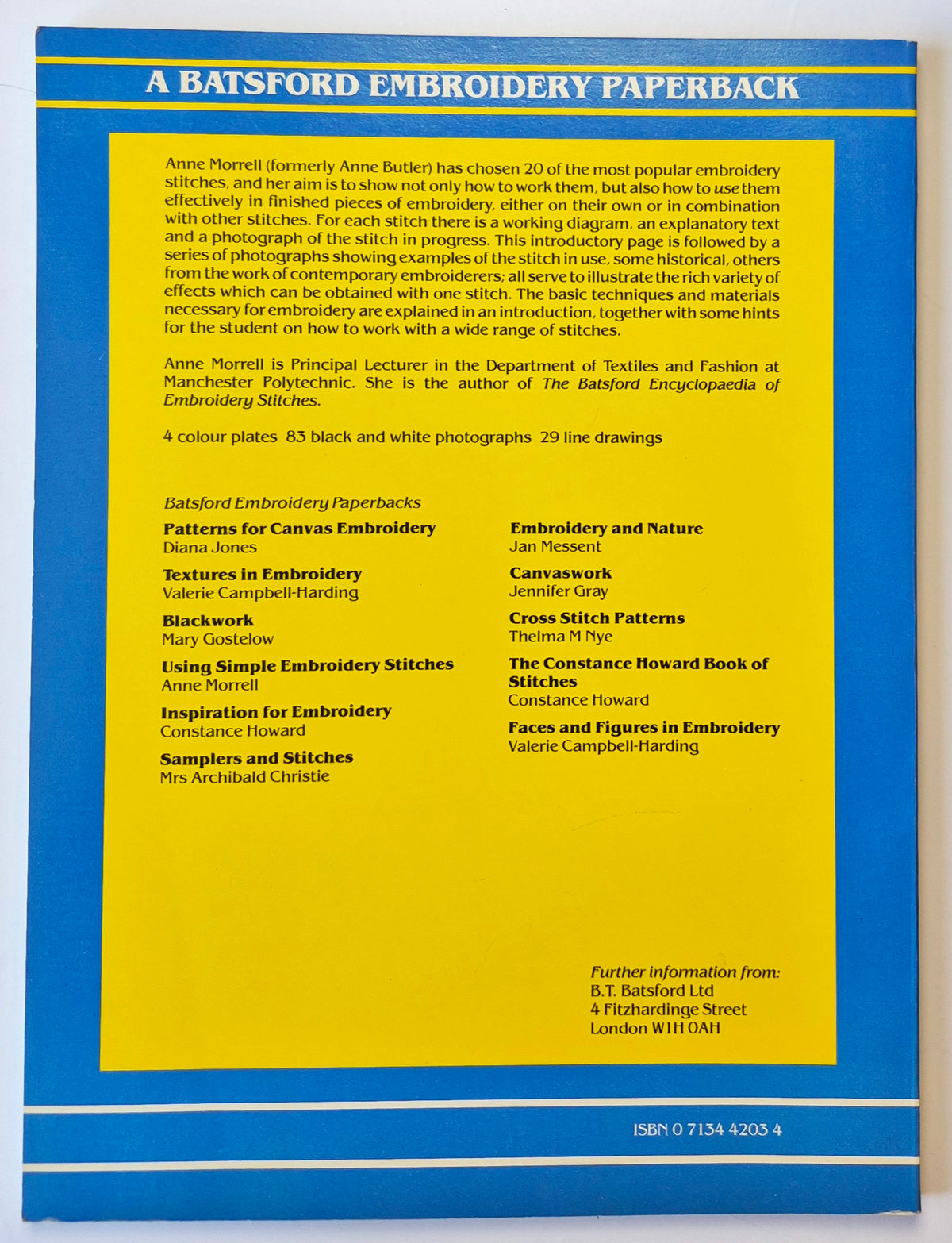 A BATSFORD EMBROIDERY PAPERBACK

Anne Morrell (formerly Anne Butler) has chosen 20 of the most popular embroidery stitches, and her aim is to show not only how to work them, but also how to use them effectively in finished pieces of embroidery, either on their own or in combination with other stitches. For each stitch there is a working diagram, an explanatory text and a photograph of the stitch in progress. This introductory page is followed by a series of photographs showing examples of the stitch in use, some historical, others from the work of contemporary embroiderers; all serve to illustrate the rich variety of effects which can be obtained with one stitch. The basic techniques and materials necessary for embroidery are explained in an introduction, together with some hints for the student on how to work with a wide range of stitches.

Anne Morrell is Principal Lecturer in the Department of Textiles and Fashion at Manchester Polytechnic. She is the author of The Batsford Encyclopaedia of Embroidery Stitches.

4 colour plates 83 black and white photographs 29 line drawings

Batsford Embroidery Paperbacks

Patterns for Canvas Embroidery
Diana Jones

Textures in Embroidery
Valerie Campbell-Harding

Blackwork
Mary Gostelow

Using Simple Embroidery Stitches
Anne Morrell

Inspiration for Embroidery
Constance Howard

Samplers and Stitches
Mrs Archibald Christie

Embroidery and Nature
Jan Messent

Canvaswork
Jennifer Gray

Cross Stitch Patterns
Thelma M Nye

The Constance Howard Book of Stitches
Constance Howard

Faces and Figures in Embroidery
Valerie Campbell-Harding

Further information from:
B.T. Batsford Ltd
4 Fitzhardinge Street
London W1H 0AH

ISBN 0 7134 4203 4